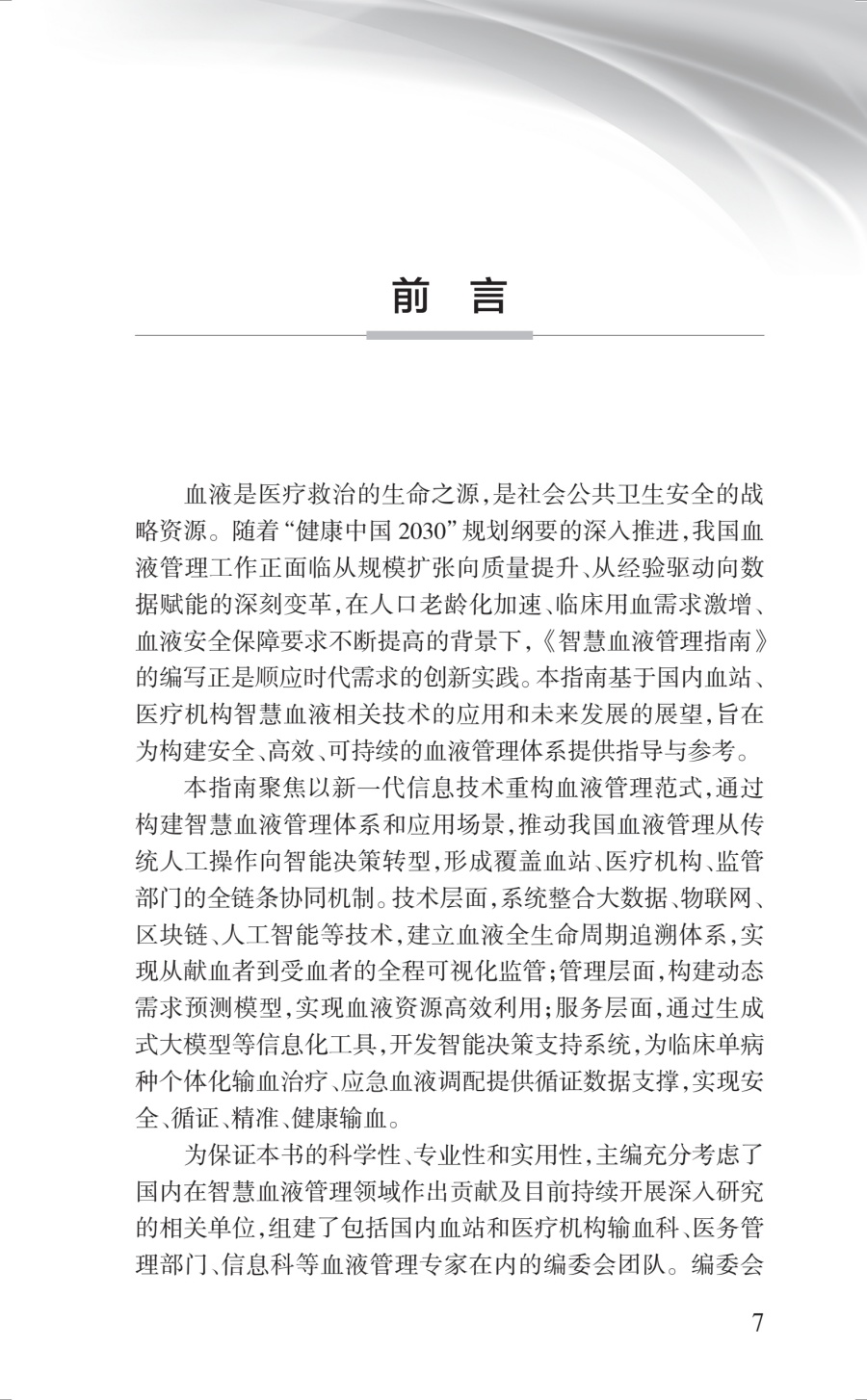 前　言

血液是医疗救治的生命之源，是社会公共卫生安全的战略资源。随着“健康中国 2030”规划纲要的深入推进，我国血液管理工作正面临从规模扩张向质量提升、从经验驱动向数据赋能的深刻变革，在人口老龄化加速、临床用血需求激增、血液安全保障要求不断提高的背景下，《智慧血液管理指南》的编写正是顺应时代需求的创新实践。本指南基于国内血站、医疗机构智慧血液相关技术的应用和未来发展的展望，旨在为构建安全、高效、可持续的血液管理体系提供指导与参考。

本指南聚焦以新一代信息技术重构血液管理范式，通过构建智慧血液管理体系和应用场景，推动我国血液管理从传统人工操作向智能决策转型，形成覆盖血站、医疗机构、监管部门的全链条协同机制。技术层面，系统整合大数据、物联网、区块链、人工智能等技术，建立血液全生命周期追溯体系，实现从献血者到受血者的全程可视化监管；管理层面，构建动态需求预测模型，实现血液资源高效利用；服务层面，通过生成式大模型等信息化工具，开发智能决策支持系统，为临床单病种个体化输血治疗、应急血液调配提供循证数据支撑，实现安全、循证、精准、健康输血。

为保证本书的科学性、专业性和实用性，主编充分考虑了国内在智慧血液管理领域作出贡献及目前持续开展深入研究的相关单位，组建了包括国内血站和医疗机构输血科、医务管理部门、信息科等血液管理专家在内的编委会团队。编委会

7